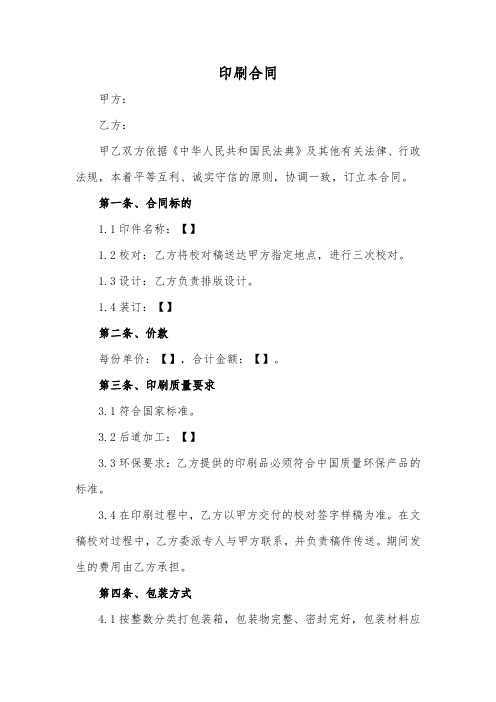 印刷合同

甲方：

乙方：

甲乙双方依据《中华人民共和国民法典》及其他有关法律、行政法规，本着平等互利、诚实守信的原则，协调一致，订立本合同。

第一条、合同标的

1.1 印件名称：【】

1.2 校对：乙方将校对稿送达甲方指定地点，进行三次校对。

1.3 设计：乙方负责排版设计。

1.4 装订：【】

第二条、价款

每份单价：【】，合计金额：【】。

第三条、印刷质量要求

3.1 符合国家标准。

3.2 后道加工：【】

3.3 环保要求：乙方提供的印刷品必须符合中国质量环保产品的标准。

3.4 在印刷过程中，乙方以甲方交付的校对签字样稿为准。在文稿校对过程中，乙方委派专人与甲方联系，并负责稿件传送。期间发生的费用由乙方承担。

第四条、包装方式

4.1 按整数分类打包装箱，包装物完整、密封完好，包装材料应